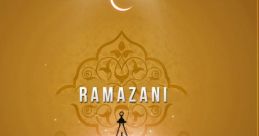 RAMAZANI